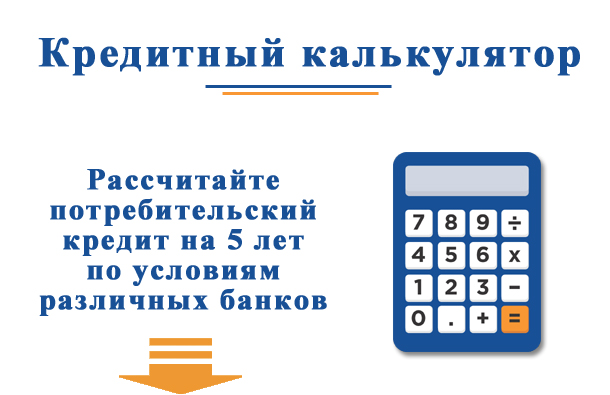 Кредитный калькулятор

Рассчитайте потребительский кредит на 5 лет по условиям различных банков

7 8 9 ÷
4 5 6 x
1 2 3 −
0 . + =